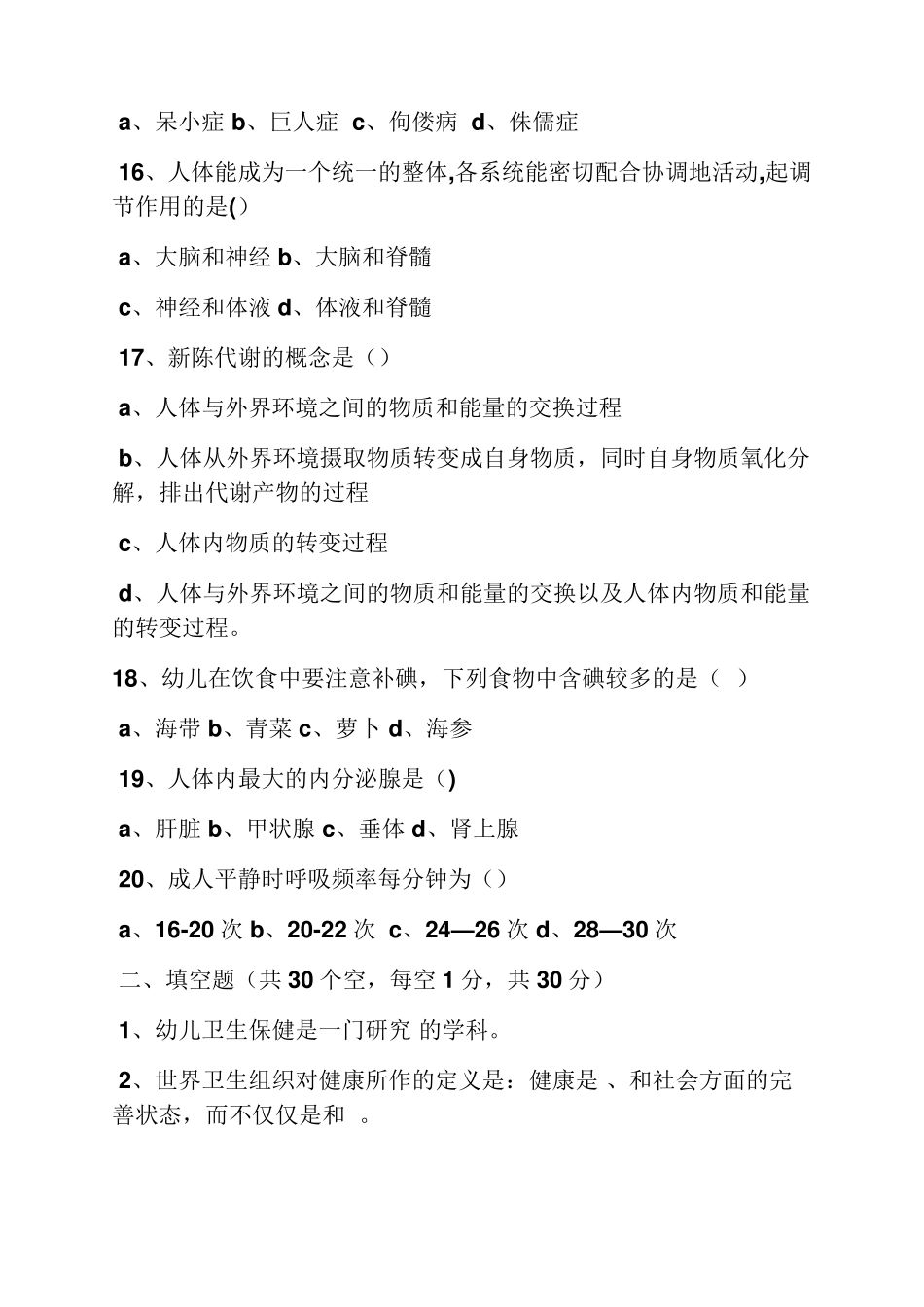 a、呆小症 b、巨人症 c、佝偻病 d、侏儒症

16、人体能成为一个统一的整体,各系统能密切配合协调地活动,起调节作用的是()

a、大脑和神经 b、大脑和脊髓

c、神经和体液 d、体液和脊髓

17、新陈代谢的概念是（）

a、人体与外界环境之间的物质和能量的交换过程

b、人体从外界环境摄取物质转变成自身物质，同时自身物质氧化分解，排出代谢产物的过程

c、人体内物质的转变过程

d、人体与外界环境之间的物质和能量的交换以及人体内物质和能量的转变过程。

18、幼儿在饮食中要注意补碘，下列食物中含碘较多的是（ ）

a、海带 b、青菜 c、萝卜 d、海参

19、人体内最大的内分泌腺是（)

a、肝脏 b、甲状腺 c、垂体 d、肾上腺

20、成人平静时呼吸频率每分钟为（）

a、16-20 次 b、20-22 次 c、24—26 次 d、28—30 次

二、填空题（共 30 个空，每空 1 分，共 30 分）

1、幼儿卫生保健是一门研究 的学科。

2、世界卫生组织对健康所作的定义是：健康是 、和社会方面的完善状态，而不仅仅是和 。